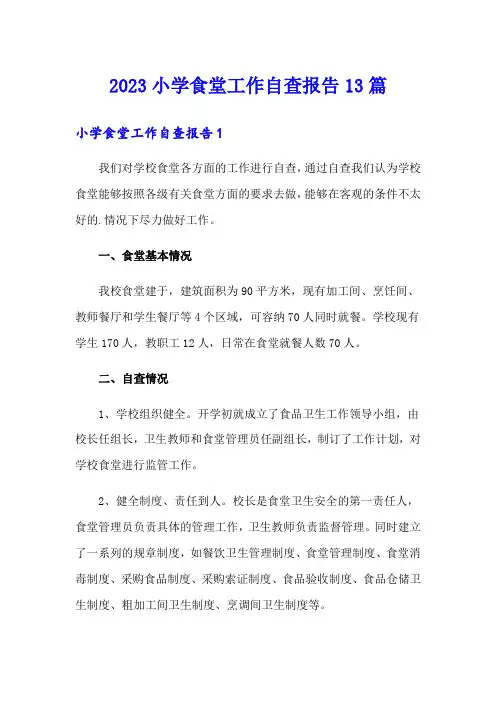 2023 小学食堂工作自查报告 13 篇

小学食堂工作自查报告 1

我们对学校食堂各方面的工作进行自查，通过自查我们认为学校食堂能够按照各级有关食堂方面的要求去做，能够在客观的条件不太好的.情况下尽力做好工作。

一、食堂基本情况

我校食堂建于，建筑面积为 90 平方米，现有加工间、烹饪间、教师餐厅和学生餐厅等 4 个区域，可容纳 70 人同时就餐。学校现有学生 170 人，教职工 12 人，日常在食堂就餐人数 70 人。

二、自查情况

1、学校组织健全。开学初就成立了食品卫生工作领导小组，由校长任组长，卫生教师和食堂管理员任副组长，制订了工作计划，对学校食堂进行监管工作。

2、健全制度、责任到人。校长是食堂卫生安全的第一责任人，食堂管理员负责具体的管理工作，卫生教师负责监督管理。同时建立了一系列的规章制度，如餐饮卫生管理制度、食堂管理制度、食堂消毒制度、采购食品制度、采购索证制度、食品验收制度、食品仓储卫生制度、粗加工间卫生制度、烹调间卫生制度等。